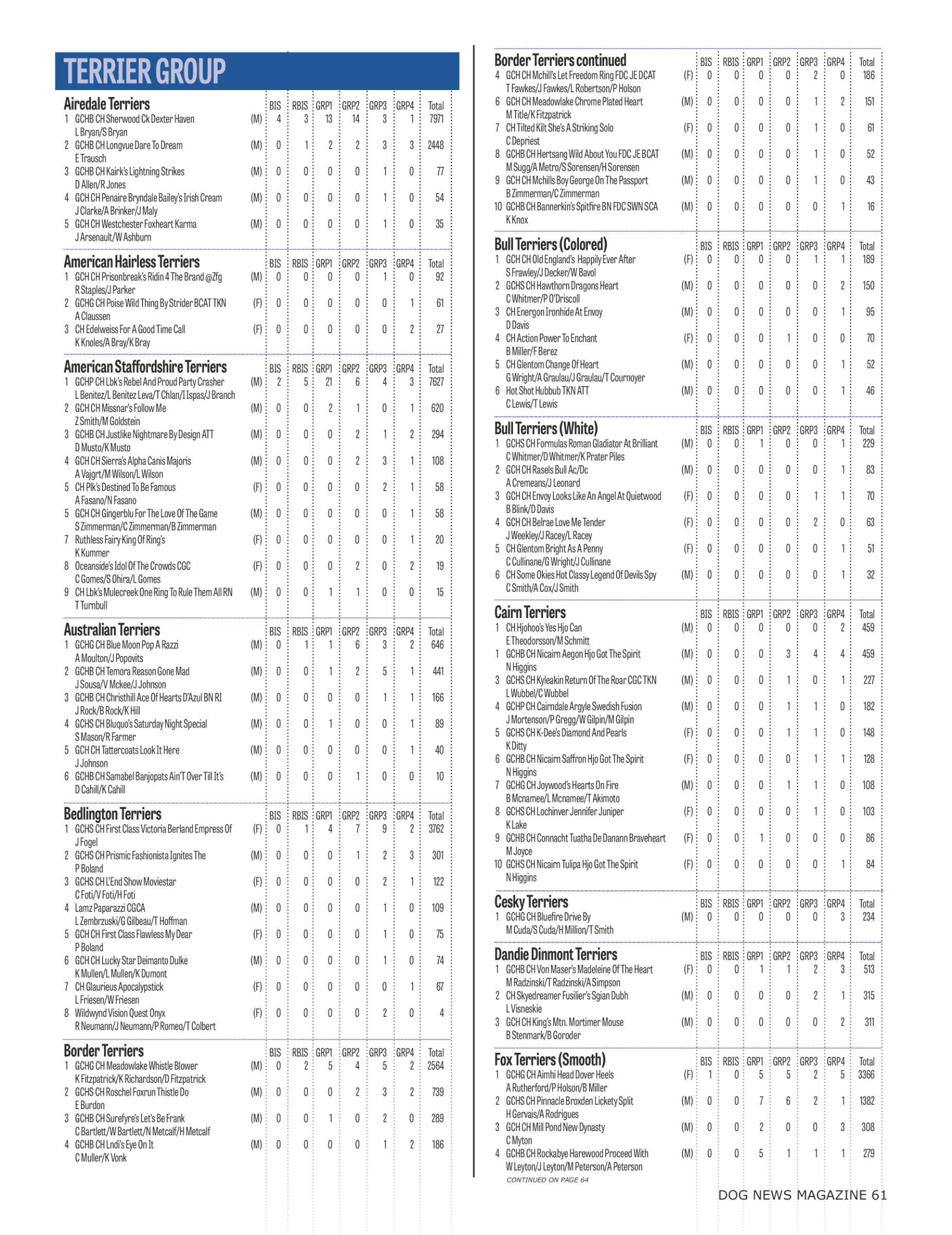 TERRIER GROUP

| Airedale Terriers | | BIS | RBIS | GRP1 | GRP2 | GRP3 | GRP4 | Total |
|---|---|---|---|---|---|---|---|---|
| 1 GCHB CH Sherwood Ck Dexter Haven L Bryan/S Bryan | (M) | 4 | 3 | 13 | 14 | 3 | 1 | 7971 |
| 2 GCHB CH Longvue Dare To Dream E Trausch | (M) | 0 | 1 | 2 | 2 | 3 | 3 | 2448 |
| 3 GCHB CH Kairk's Lightning Strikes D Allen/R Jones | (M) | 0 | 0 | 0 | 0 | 1 | 0 | 77 |
| 4 GCH CH Penaire Bryndale Bailey's Irish Cream J Clarke/A Brinker/J Maly | (M) | 0 | 0 | 0 | 0 | 1 | 0 | 54 |
| 5 GCH CH Westchester Foxheart Karma J Arsenault/W Ashburn | (M) | 0 | 0 | 0 | 0 | 1 | 0 | 35 |

| American Hairless Terriers | | BIS | RBIS | GRP1 | GRP2 | GRP3 | GRP4 | Total |
|---|---|---|---|---|---|---|---|---|
| 1 GCH CH Prisonbreak's Ridin 4 The Brand @Zfg R Staples/J Parker | (M) | 0 | 0 | 0 | 0 | 1 | 0 | 92 |
| 2 GCHG CH Poise Wild Thing By Strider BCAT TKN A Claussen | (F) | 0 | 0 | 0 | 0 | 0 | 1 | 61 |
| 3 CH Edelweiss For A Good Time Call K Knoles/A Bray/K Bray | (F) | 0 | 0 | 0 | 0 | 0 | 2 | 27 |

| American Staffordshire Terriers | | BIS | RBIS | GRP1 | GRP2 | GRP3 | GRP4 | Total |
|---|---|---|---|---|---|---|---|---|
| 1 GCHP CH Lbk's Rebel And Proud Party Crasher L Benitez/L Benitez Leva/T Chlan/I Ispas/J Branch | (M) | 2 | 5 | 21 | 6 | 4 | 3 | 7627 |
| 2 GCH CH Missnar's Follow Me Z Smith/M Goldstein | (M) | 0 | 0 | 2 | 1 | 0 | 1 | 620 |
| 3 GCHB CH Justlike Nightmare By Design ATT D Musto/K Musto | (M) | 0 | 0 | 0 | 2 | 1 | 2 | 294 |
| 4 GCH CH Sierra's Alpha Canis Majoris A Vajgrt/M Wilson/L Wilson | (M) | 0 | 0 | 0 | 2 | 3 | 1 | 108 |
| 5 CH Plk's Destined To Be Famous A Fasano/N Fasano | (F) | 0 | 0 | 0 | 0 | 2 | 1 | 58 |
| 5 GCH CH Gingerblu For The Love Of The Game S Zimmerman/C Zimmerman/B Zimmerman | (M) | 0 | 0 | 0 | 0 | 0 | 1 | 58 |
| 7 Ruthless Fairy King Of Ring's K Kummer | (F) | 0 | 0 | 0 | 0 | 0 | 1 | 20 |
| 8 Oceanside's Idol Of The Crowds CGC C Gomes/S Ohira/L Gomes | (F) | 0 | 0 | 0 | 2 | 0 | 2 | 19 |
| 9 CH Lbk's Mulecreek One Ring To Rule Them All RN T Turnbull | (M) | 0 | 0 | 1 | 1 | 0 | 0 | 15 |

| Australian Terriers | | BIS | RBIS | GRP1 | GRP2 | GRP3 | GRP4 | Total |
|---|---|---|---|---|---|---|---|---|
| 1 GCHG CH Blue Moon Pop A Razzi A Moulton/J Popovits | (M) | 0 | 1 | 1 | 6 | 3 | 2 | 646 |
| 2 GCHB CH Temora Reason Gone Mad J Sousa/V Mckee/J Johnson | (M) | 0 | 0 | 1 | 2 | 5 | 1 | 441 |
| 3 GCHB CH Christhill Ace Of Hearts D'Azul BN RI J Rock/B Rock/K Hill | (M) | 0 | 0 | 0 | 0 | 1 | 1 | 166 |
| 4 GCHS CH Bluquo's Saturday Night Special S Mason/R Farmer | (M) | 0 | 0 | 1 | 0 | 0 | 1 | 89 |
| 5 GCH CH Tattercoats Look It Here J Johnson | (M) | 0 | 0 | 0 | 0 | 0 | 1 | 40 |
| 6 GCHB CH Samabel Banjopats Ain'T Over Till It's D Cahill/K Cahill | (M) | 0 | 0 | 0 | 1 | 0 | 0 | 10 |

| Bedlington Terriers | | BIS | RBIS | GRP1 | GRP2 | GRP3 | GRP4 | Total |
|---|---|---|---|---|---|---|---|---|
| 1 GCHS CH First Class Victoria Berland Empress Of J Fogel | (F) | 0 | 1 | 4 | 7 | 9 | 2 | 3762 |
| 2 GCHS CH Prismic Fashionista Ignites The P Boland | (M) | 0 | 0 | 0 | 1 | 2 | 3 | 301 |
| 3 GCHS CH L'End Show Moviestar C Foti/V Foti/H Foti | (F) | 0 | 0 | 0 | 0 | 2 | 1 | 122 |
| 4 Lamz Paparazzi CGCA L Zembrzuski/G Gilbeau/T Hoffman | (M) | 0 | 0 | 0 | 0 | 1 | 0 | 109 |
| 5 GCH CH First Class Flawless My Dear P Boland | (F) | 0 | 0 | 0 | 0 | 1 | 0 | 75 |
| 6 GCH CH Lucky Star Deimanto Dulke K Mullen/L Mullen/K Dumont | (M) | 0 | 0 | 0 | 0 | 1 | 0 | 74 |
| 7 CH Glaurieus Apocalypstick L Friesen/W Friesen | (F) | 0 | 0 | 0 | 0 | 0 | 1 | 67 |
| 8 Wildwynd Vision Quest Onyx R Neumann/J Neumann/P Romeo/T Colbert | (F) | 0 | 0 | 0 | 0 | 2 | 0 | 4 |

| Border Terriers | | BIS | RBIS | GRP1 | GRP2 | GRP3 | GRP4 | Total |
|---|---|---|---|---|---|---|---|---|
| 1 GCHG CH Meadowlake Whistle Blower K Fitzpatrick/K Richardson/D Fitzpatrick | (M) | 0 | 2 | 5 | 4 | 5 | 2 | 2564 |
| 2 GCHS CH Roschel Foxrun Thistle Do E Burdon | (M) | 0 | 0 | 0 | 2 | 3 | 2 | 739 |
| 3 GCHB CH Surefyre's Let's Be Frank C Bartlett/W Bartlett/N Metcalf/H Metcalf | (M) | 0 | 0 | 1 | 0 | 2 | 0 | 289 |
| 4 GCHB CH Lndi's Eye On It C Muller/K Vonk | (M) | 0 | 0 | 0 | 0 | 1 | 2 | 186 |

| Border Terriers continued | | BIS | RBIS | GRP1 | GRP2 | GRP3 | GRP4 | Total |
|---|---|---|---|---|---|---|---|---|
| 4 GCH CH Mchill's Let Freedom Ring FDC JE DCAT T Fawkes/J Fawkes/L Robertson/P Holson | (F) | 0 | 0 | 0 | 0 | 2 | 0 | 186 |
| 6 GCH CH Meadowlake Chrome Plated Heart M Title/K Fitzpatrick | (M) | 0 | 0 | 0 | 0 | 1 | 2 | 151 |
| 7 CH Tilted Kilt She's A Striking Solo C Depriest | (F) | 0 | 0 | 0 | 0 | 1 | 0 | 61 |
| 8 GCHB CH Hertsang Wild About You FDC JE BCAT M Sugg/A Metro/S Sorensen/H Sorensen | (M) | 0 | 0 | 0 | 0 | 1 | 0 | 52 |
| 9 GCH CH Mchills Boy George On The Passport B Zimmerman/C Zimmerman | (M) | 0 | 0 | 0 | 0 | 1 | 0 | 43 |
| 10 GCHB CH Bannerkin's Spitfire BN FDC SWN SCA K Knox | (M) | 0 | 0 | 0 | 0 | 0 | 1 | 16 |

| Bull Terriers (Colored) | | BIS | RBIS | GRP1 | GRP2 | GRP3 | GRP4 | Total |
|---|---|---|---|---|---|---|---|---|
| 1 GCH CH Old England's Happily Ever After S Frawley/J Decker/W Bavol | (F) | 0 | 0 | 0 | 0 | 1 | 1 | 189 |
| 2 GCHS CH Hawthorn Dragons Heart C Whitmer/P O'Driscoll | (M) | 0 | 0 | 0 | 0 | 0 | 2 | 150 |
| 3 CH Energon Ironhide At Envoy D Davis | (M) | 0 | 0 | 0 | 0 | 0 | 1 | 95 |
| 4 CH Action Power To Enchant B Miller/F Berez | (F) | 0 | 0 | 0 | 1 | 0 | 0 | 70 |
| 5 CH Glentom Change Of Heart G Wright/A Graulau/J Graulau/T Cournoyer | (M) | 0 | 0 | 0 | 0 | 0 | 1 | 52 |
| 6 Hot Shot Hubbub TKN ATT C Lewis/T Lewis | (M) | 0 | 0 | 0 | 0 | 0 | 1 | 46 |

| Bull Terriers (White) | | BIS | RBIS | GRP1 | GRP2 | GRP3 | GRP4 | Total |
|---|---|---|---|---|---|---|---|---|
| 1 GCHS CH Formulas Roman Gladiator At Brilliant C Whitmer/D Whitmer/K Prater Piles | (M) | 0 | 0 | 1 | 0 | 0 | 1 | 229 |
| 2 GCH CH Rasels Bull Ac/Dc A Cremeans/J Leonard | (M) | 0 | 0 | 0 | 0 | 0 | 1 | 83 |
| 3 GCH CH Envoy Looks Like An Angel At Quietwood B Blink/D Davis | (F) | 0 | 0 | 0 | 0 | 1 | 1 | 70 |
| 4 GCH CH Belrae Love Me Tender J Weekley/J Racey/L Racey | (F) | 0 | 0 | 0 | 0 | 2 | 0 | 63 |
| 5 CH Glentom Bright As A Penny C Cullinane/G Wright/J Cullinane | (F) | 0 | 0 | 0 | 0 | 0 | 1 | 51 |
| 6 CH Some Okies Hot Classy Legend Of Devils Spy C Smith/A Cox/J Smith | (M) | 0 | 0 | 0 | 0 | 0 | 1 | 32 |

| Cairn Terriers | | BIS | RBIS | GRP1 | GRP2 | GRP3 | GRP4 | Total |
|---|---|---|---|---|---|---|---|---|
| 1 CH Hjohoo's Yes Hjo Can E Theodorsson/M Schmitt | (M) | 0 | 0 | 0 | 0 | 0 | 2 | 459 |
| 1 GCHB CH Nicairn Aegon Hjo Got The Spirit N Higgins | (M) | 0 | 0 | 0 | 3 | 4 | 4 | 459 |
| 3 GCHS CH Kyleakin Return Of The Roar CGC TKN L Wubbel/C Wubbel | (M) | 0 | 0 | 0 | 1 | 0 | 1 | 227 |
| 4 GCHP CH Cairndale Argyle Swedish Fusion J Mortenson/P Gregg/W Gilpin/M Gilpin | (M) | 0 | 0 | 0 | 1 | 1 | 0 | 182 |
| 5 GCHS CH K-Dee's Diamond And Pearls K Ditty | (F) | 0 | 0 | 0 | 1 | 1 | 0 | 148 |
| 6 GCHB CH Nicairn Saffron Hjo Got The Spirit N Higgins | (F) | 0 | 0 | 0 | 0 | 1 | 1 | 128 |
| 7 GCHG CH Joywood's Hearts On Fire B Mcnamee/L Mcnamee/T Akimoto | (M) | 0 | 0 | 0 | 1 | 1 | 0 | 108 |
| 8 GCHS CH Lochinver Jennifer Juniper K Lake | (F) | 0 | 0 | 0 | 0 | 1 | 0 | 103 |
| 9 GCHB CH Connacht Tuatha De Danann Braveheart M Joyce | (F) | 0 | 0 | 1 | 0 | 0 | 0 | 86 |
| 10 GCHS CH Nicairn Tulipa Hjo Got The Spirit N Higgins | (F) | 0 | 0 | 0 | 0 | 0 | 1 | 84 |

| Cesky Terriers | | BIS | RBIS | GRP1 | GRP2 | GRP3 | GRP4 | Total |
|---|---|---|---|---|---|---|---|---|
| 1 GCHG CH Bluefire Drive By M Cuda/S Cuda/H Million/T Smith | (M) | 0 | 0 | 0 | 0 | 0 | 3 | 234 |

| Dandie Dinmont Terriers | | BIS | RBIS | GRP1 | GRP2 | GRP3 | GRP4 | Total |
|---|---|---|---|---|---|---|---|---|
| 1 GCHB CH Von Maser's Madeleine Of The Heart M Radzinski/T Radzinski/A Simpson | (F) | 0 | 0 | 1 | 1 | 2 | 3 | 513 |
| 2 CH Skyedreamer Fusilier's Sgian Dubh L Visneskie | (M) | 0 | 0 | 0 | 0 | 2 | 1 | 315 |
| 3 GCH CH King's Mtn. Mortimer Mouse B Stenmark/B Goroder | (M) | 0 | 0 | 0 | 0 | 0 | 2 | 311 |

| Fox Terriers (Smooth) | | BIS | RBIS | GRP1 | GRP2 | GRP3 | GRP4 | Total |
|---|---|---|---|---|---|---|---|---|
| 1 GCHG CH Aimhi Head Dover Heels A Rutherford/P Holson/B Miller | (F) | 1 | 0 | 5 | 5 | 2 | 5 | 3366 |
| 2 GCHS CH Pinnacle Broxden Lickety Split H Gervais/A Rodrigues | (M) | 0 | 0 | 7 | 6 | 2 | 1 | 1382 |
| 3 GCH CH Mill Pond New Dynasty C Myton | (M) | 0 | 0 | 2 | 0 | 0 | 3 | 308 |
| 4 GCHB CH Rockabye Harewood Proceed With W Leyton/J Leyton/M Peterson/A Peterson | (M) | 0 | 0 | 5 | 1 | 1 | 1 | 279 |

CONTINUED ON PAGE 64

DOG NEWS MAGAZINE 61